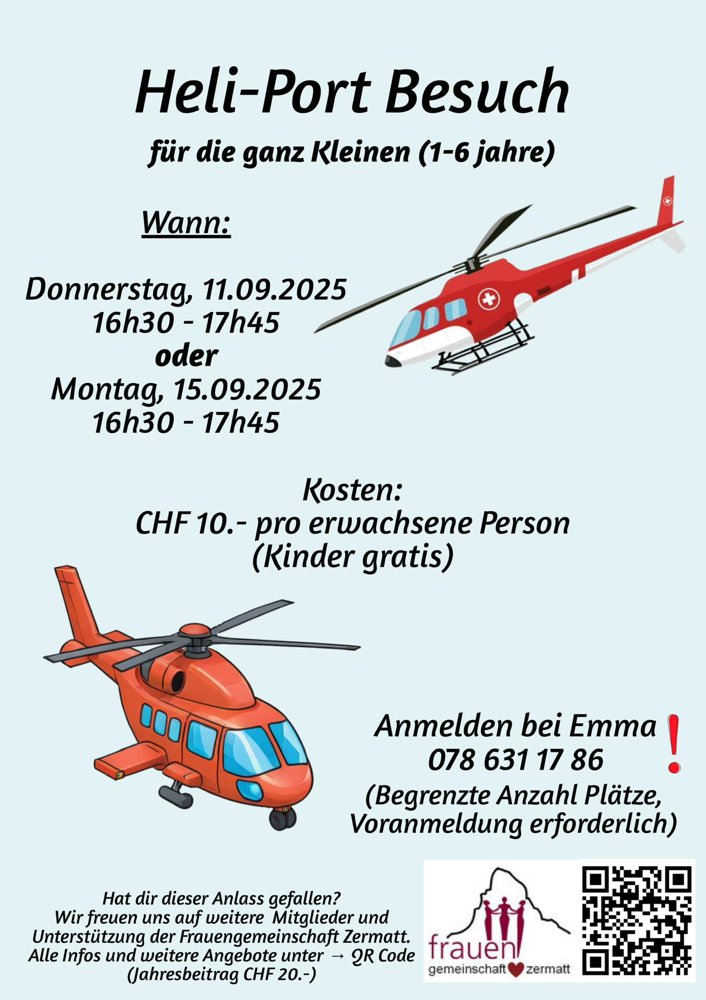 Heli-Port Besuch

für die ganz Kleinen (1-6 jahre)

Wann:

Donnerstag, 11.09.2025
16h30 - 17h45
oder
Montag, 15.09.2025
16h30 - 17h45

Kosten:
CHF 10.- pro erwachsene Person
(Kinder gratis)

Anmelden bei Emma !
078 631 17 86
(Begrenzte Anzahl Plätze, Voranmeldung erforderlich)

Hat dir dieser Anlass gefallen?
Wir freuen uns auf weitere Mitglieder und Unterstützung der Frauengemeinschaft Zermatt.
Alle Infos und weitere Angebote unter → QR Code
(Jahresbeitrag CHF 20.-)

frauen
gemeinschaft zermatt